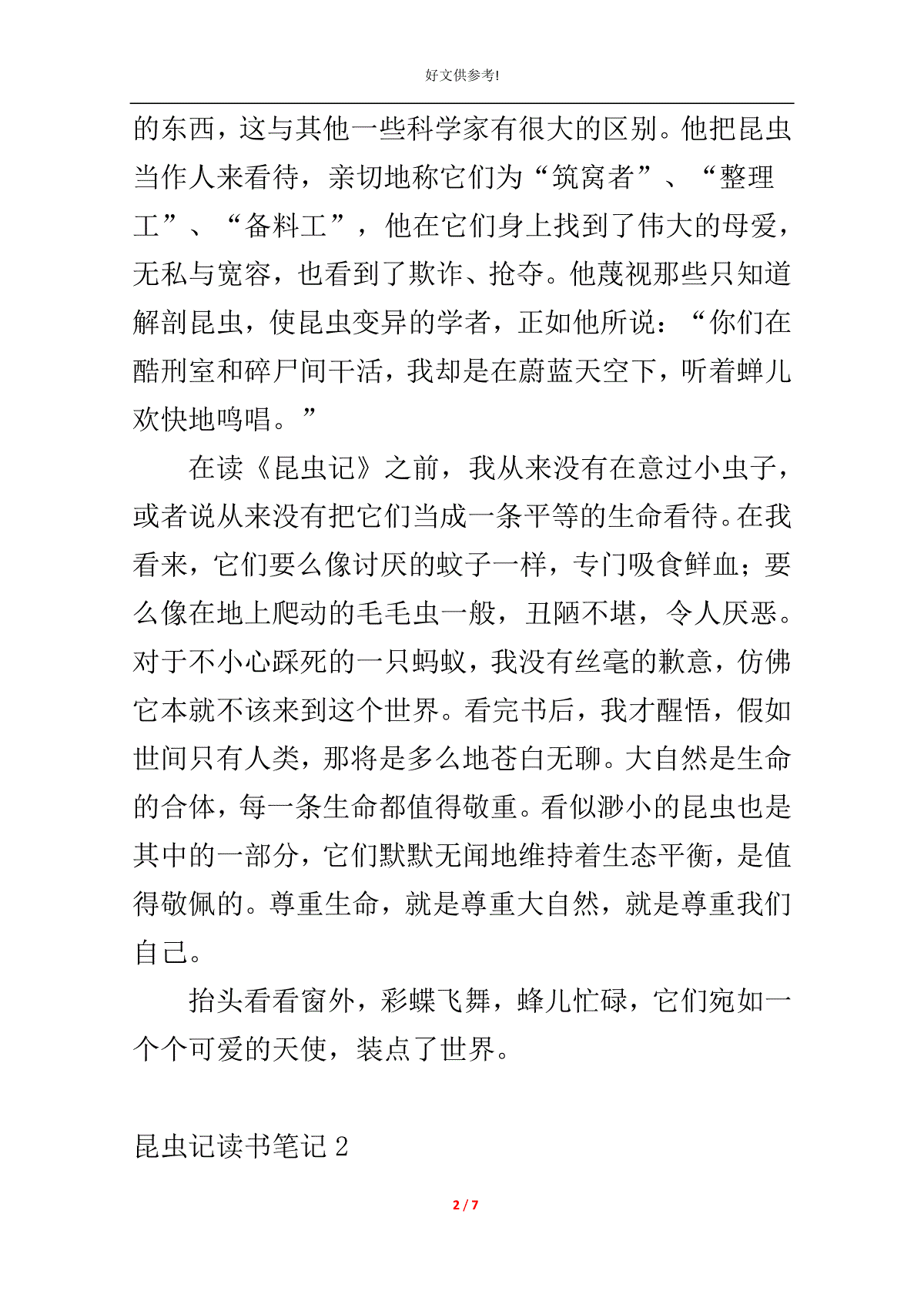 好文供参考!

的东西，这与其他一些科学家有很大的区别。他把昆虫当作人来看待，亲切地称它们为“筑窝者”、“整理工”、“备料工”，他在它们身上找到了伟大的母爱，无私与宽容，也看到了欺诈、抢夺。他蔑视那些只知道解剖昆虫，使昆虫变异的学者，正如他所说：“你们在酷刑室和碎尸间干活，我却是在蔚蓝天空下，听着蝉儿欢快地鸣唱。”

在读《昆虫记》之前，我从来没有在意过小虫子，或者说从来没有把它们当成一条平等的生命看待。在我看来，它们要么像讨厌的蚊子一样，专门吸食鲜血；要么像在地上爬动的毛毛虫一般，丑陋不堪，令人厌恶。对于不小心踩死的一只蚂蚁，我没有丝毫的歉意，仿佛它本就不该来到这个世界。看完书后，我才醒悟，假如世间只有人类，那将是多么地苍白无聊。大自然是生命的合体，每一条生命都值得敬重。看似渺小的昆虫也是其中的一部分，它们默默无闻地维持着生态平衡，是值得敬佩的。尊重生命，就是尊重大自然，就是尊重我们自己。

抬头看看窗外，彩蝶飞舞，蜂儿忙碌，它们宛如一个个可爱的天使，装点了世界。

昆虫记读书笔记 2

2 / 7